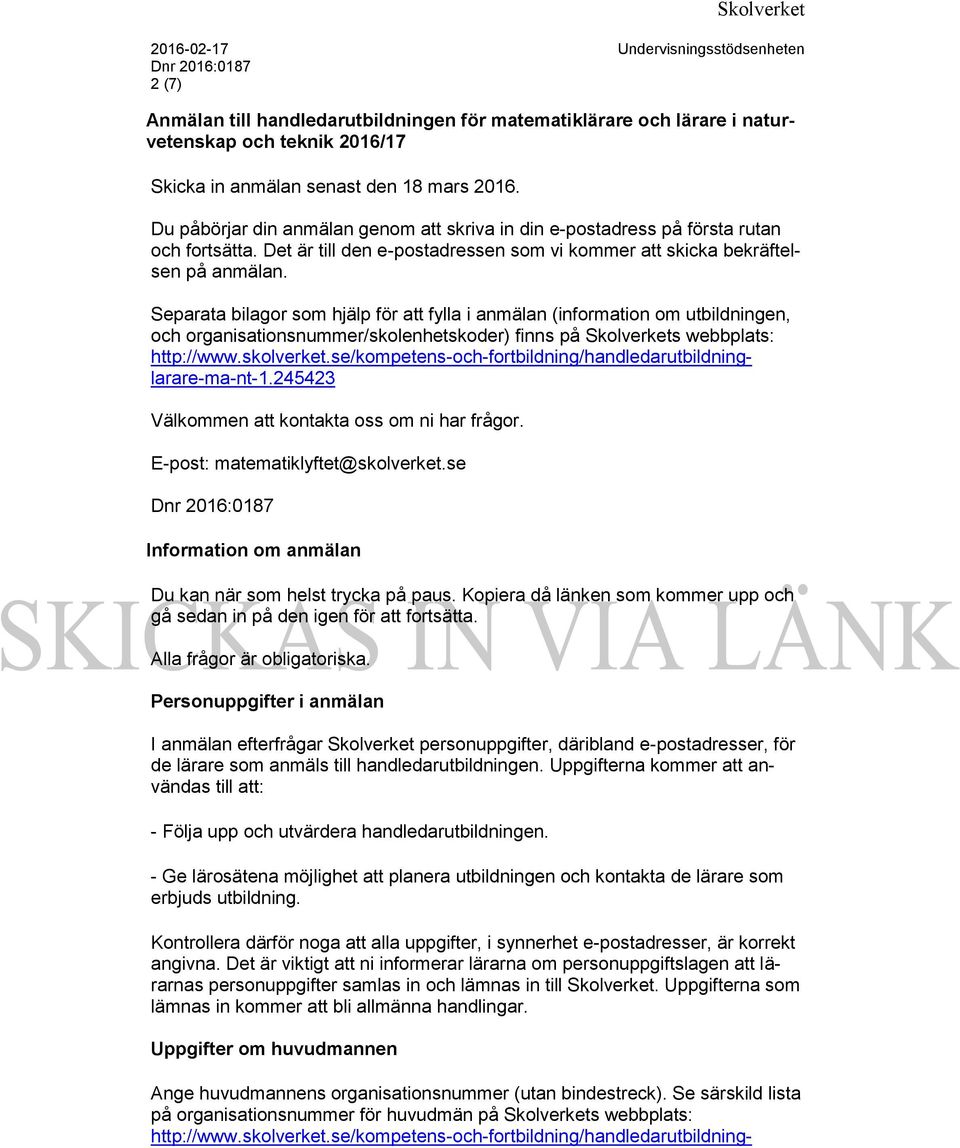 Skolverket

2016-02-17
Dnr 2016:0187
2 (7)

Undervisningsstödsenheten

Anmälan till handledarutbildningen för matematiklärare och lärare i naturvetenskap och teknik 2016/17

Skicka in anmälan senast den 18 mars 2016.

Du påbörjar din anmälan genom att skriva in din e-postadress på första rutan och fortsätta. Det är till den e-postadressen som vi kommer att skicka bekräftelsen på anmälan.

Separata bilagor som hjälp för att fylla i anmälan (information om utbildningen, och organisationsnummer/skolenhetskoder) finns på Skolverkets webbplats: http://www.skolverket.se/kompetens-och-fortbildning/handledarutbildning-larare-ma-nt-1.245423

Välkommen att kontakta oss om ni har frågor.

E-post: matematiklyftet@skolverket.se

Dnr 2016:0187

Information om anmälan

Du kan när som helst trycka på paus. Kopiera då länken som kommer upp och gå sedan in på den igen för att fortsätta.

SKICKAS IN VIA LÄNK

Alla frågor är obligatoriska.

Personuppgifter i anmälan

I anmälan efterfrågar Skolverket personuppgifter, däribland e-postadresser, för de lärare som anmäls till handledarutbildningen. Uppgifterna kommer att användas till att:

- Följa upp och utvärdera handledarutbildningen.

- Ge lärosätena möjlighet att planera utbildningen och kontakta de lärare som erbjuds utbildning.

Kontrollera därför noga att alla uppgifter, i synnerhet e-postadresser, är korrekt angivna. Det är viktigt att ni informerar lärarna om personuppgiftslagen att lärarnas personuppgifter samlas in och lämnas in till Skolverket. Uppgifterna som lämnas in kommer att bli allmänna handlingar.

Uppgifter om huvudmannen

Ange huvudmannens organisationsnummer (utan bindestreck). Se särskild lista på organisationsnummer för huvudmän på Skolverkets webbplats: http://www.skolverket.se/kompetens-och-fortbildning/handledarutbildning-